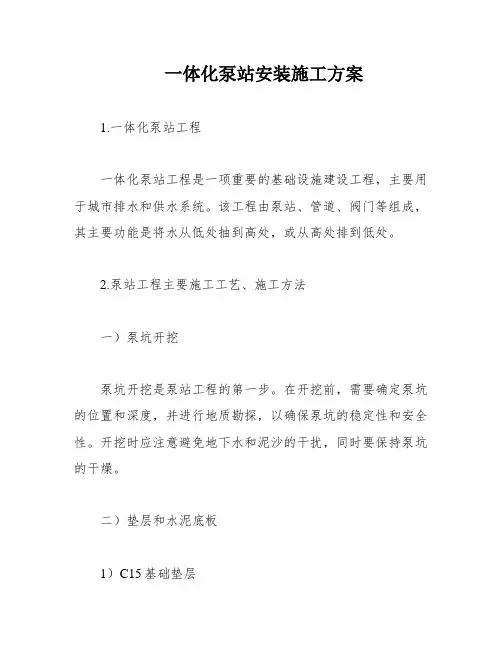 一体化泵站安装施工方案

1.一体化泵站工程

一体化泵站工程是一项重要的基础设施建设工程，主要用于城市排水和供水系统。该工程由泵站、管道、阀门等组成，其主要功能是将水从低处抽到高处，或从高处排到低处。

2.泵站工程主要施工工艺、施工方法

一）泵坑开挖

泵坑开挖是泵站工程的第一步。在开挖前，需要确定泵坑的位置和深度，并进行地质勘探，以确保泵坑的稳定性和安全性。开挖时应注意避免地下水和泥沙的干扰，同时要保持泵坑的干燥。

二）垫层和水泥底板

1）C15基础垫层